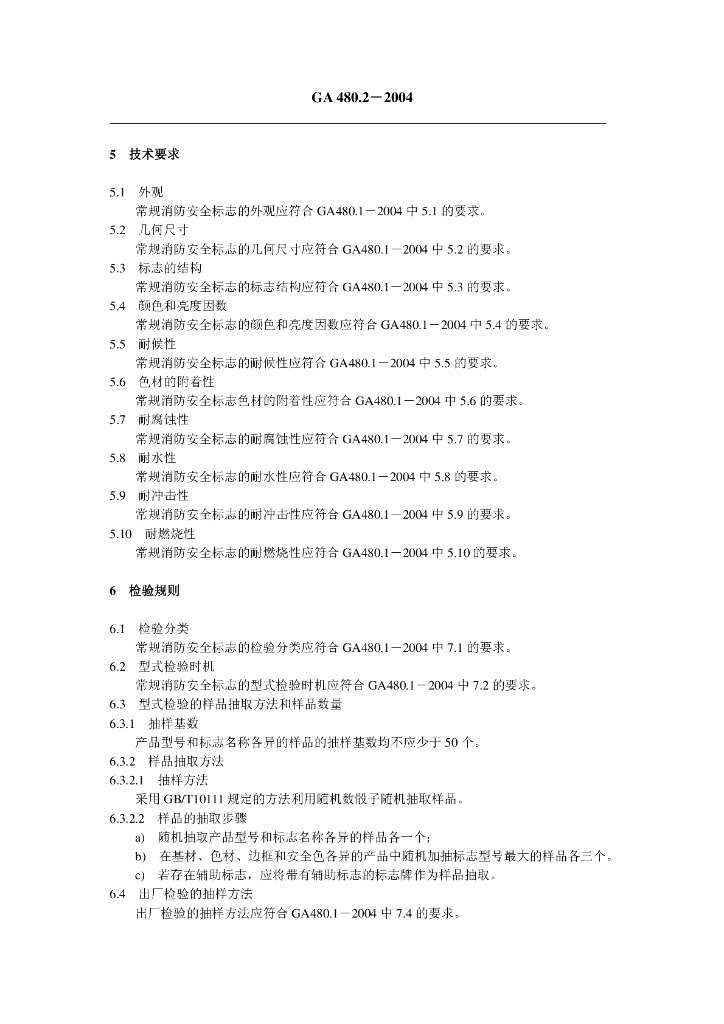 GA 480.2－2004

5 技术要求

5.1 外观
常规消防安全标志的外观应符合 GA480.1－2004 中 5.1 的要求。
5.2 几何尺寸
常规消防安全标志的几何尺寸应符合 GA480.1－2004 中 5.2 的要求。
5.3 标志的结构
常规消防安全标志的标志结构应符合 GA480.1－2004 中 5.3 的要求。
5.4 颜色和亮度因数
常规消防安全标志的颜色和亮度因数应符合 GA480.1－2004 中 5.4 的要求。
5.5 耐候性
常规消防安全标志的耐候性应符合 GA480.1－2004 中 5.5 的要求。
5.6 色材的附着性
常规消防安全标志色材的附着性应符合 GA480.1－2004 中 5.6 的要求。
5.7 耐腐蚀性
常规消防安全标志的耐腐蚀性应符合 GA480.1－2004 中 5.7 的要求。
5.8 耐水性
常规消防安全标志的耐水性应符合 GA480.1－2004 中 5.8 的要求。
5.9 耐冲击性
常规消防安全标志的耐冲击性应符合 GA480.1－2004 中 5.9 的要求。
5.10 耐燃烧性
常规消防安全标志的耐燃烧性应符合 GA480.1－2004 中 5.10 的要求。

6 检验规则

6.1 检验分类
常规消防安全标志的检验分类应符合 GA480.1－2004 中 7.1 的要求。
6.2 型式检验时机
常规消防安全标志的型式检验时机应符合 GA480.1－2004 中 7.2 的要求。
6.3 型式检验的样品抽取方法和样品数量
6.3.1 抽样基数
产品型号和标志名称各异的样品的抽样基数均不应少于 50 个。
6.3.2 样品抽取方法
6.3.2.1 抽样方法
采用 GB/T10111 规定的方法利用随机数骰子随机抽取样品。
6.3.2.2 样品的抽取步骤
a) 随机抽取产品型号和标志名称各异的样品各一个；
b) 在基材、色材、边框和安全色各异的产品中随机加抽标志型号最大的样品各三个。
c) 若存在辅助标志，应将带有辅助标志的标志牌作为样品抽取。
6.4 出厂检验的抽样方法
出厂检验的抽样方法应符合 GA480.1－2004 中 7.4 的要求。